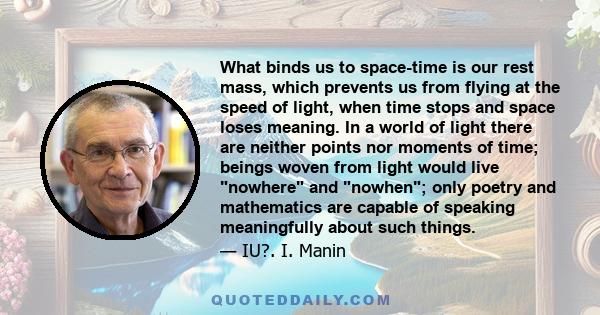 What binds us to space-time is our rest mass, which prevents us from flying at the speed of light, when time stops and space loses meaning. In a world of light there are neither points nor moments of time; beings woven from light would live "nowhere" and "nowhen"; only poetry and mathematics are capable of speaking meaningfully about such things.

— IU?. I. Manin

QUOTEDDAILY.COM